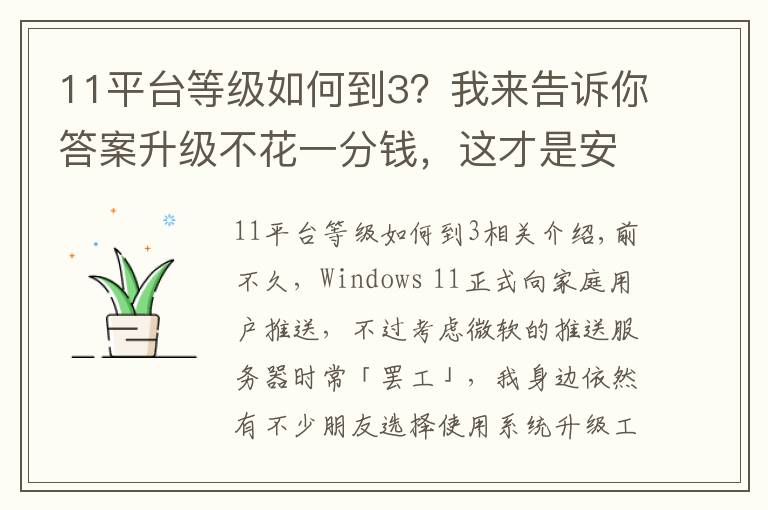 11平台等级如何到3？我来告诉你答案升级不花一分钱，这才是安

11平台等级如何到3相关介绍，前不久，Windows 11正式向家庭用户推送，不过考虑微软的推送服务器时常「罢工」，我身边依然有不少朋友选择使用系统升级工